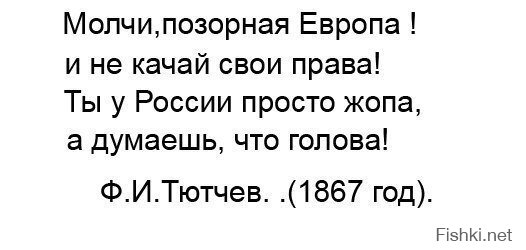 Молчи,позорная Европа !
и не качай свои права!
Ты у России просто жопа,
а думаешь, что голова!

Ф.И.Тютчев. .(1867 год).

Fishki.net